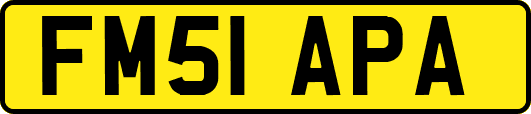 FM51 APA